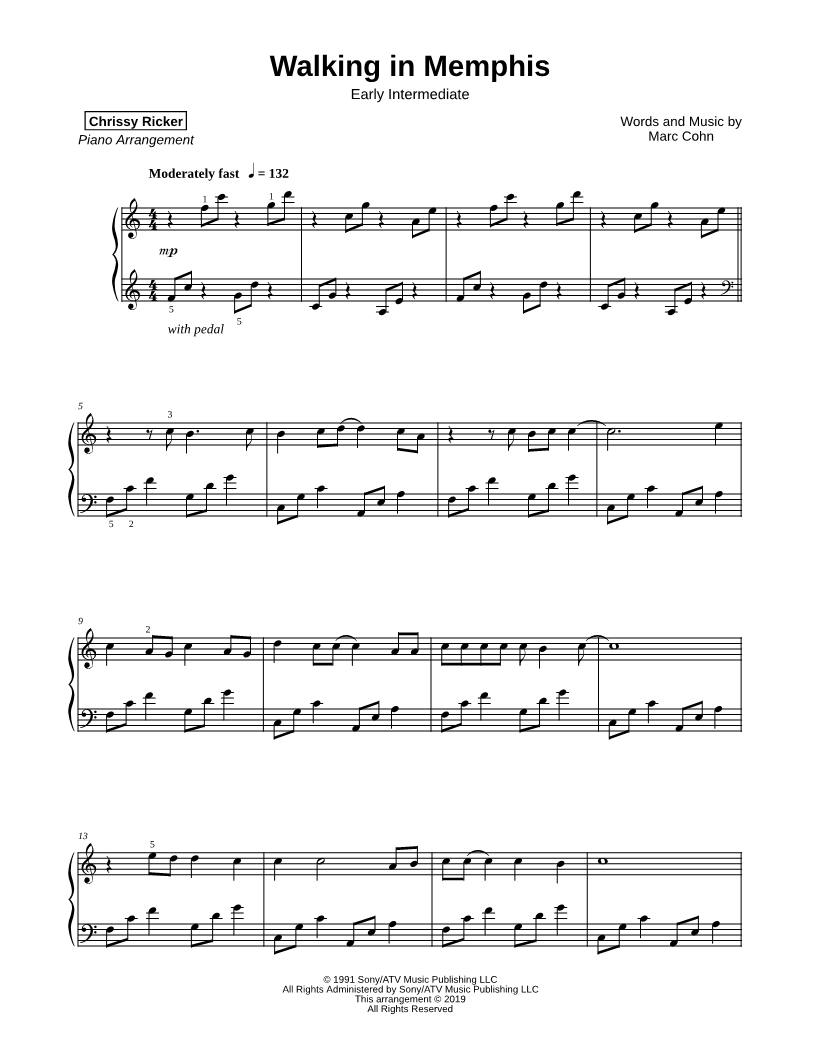 Walking in Memphis
Early Intermediate

Chrissy Ricker
Piano Arrangement

Words and Music by
Marc Cohn

Moderately fast ♩ = 132

1 1

mp

5 5

with pedal

5

3

5 2

9

2

13

5

© 1991 Sony/ATV Music Publishing LLC
All Rights Administered by Sony/ATV Music Publishing LLC
This arrangement © 2019
All Rights Reserved